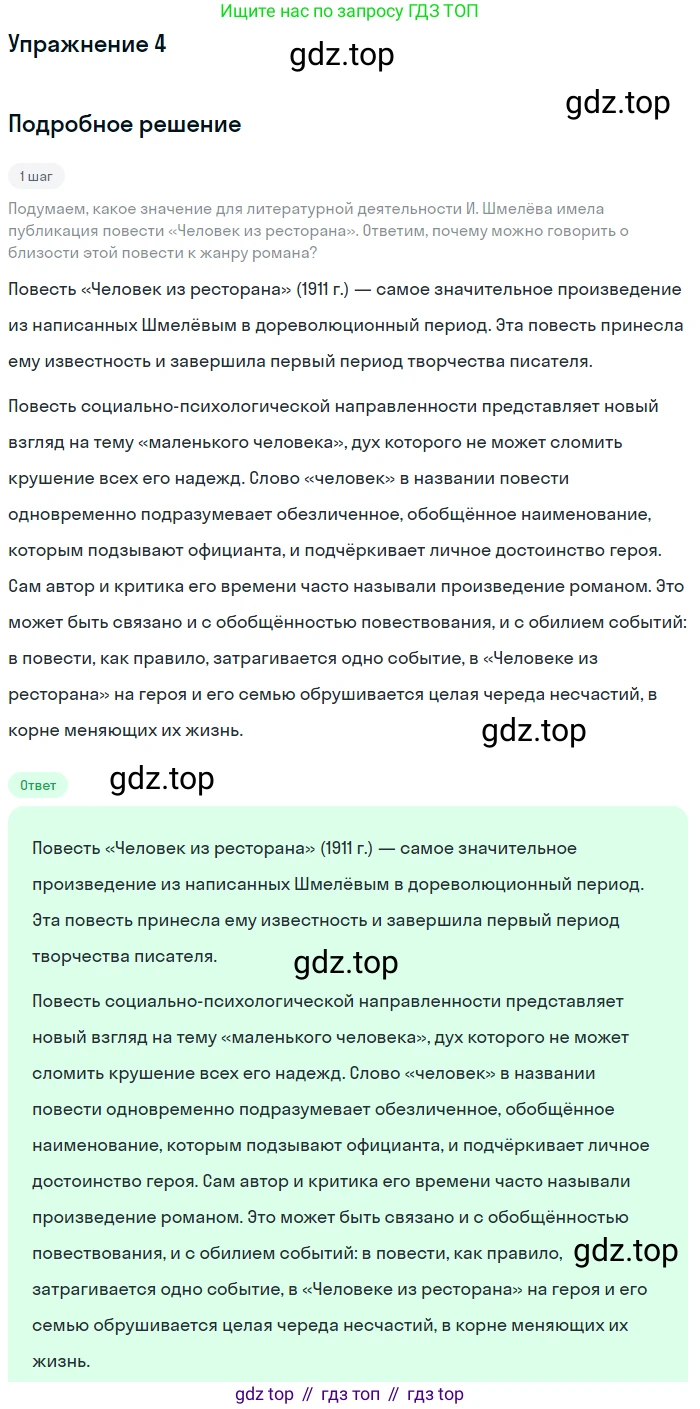 Ищите нас по запросу ГДЗ ТОП

Упражнение 4

gdz.top

gdz.top

Подробное решение

1 шаг

Подумаем, какое значение для литературной деятельности И. Шмелёва имела публикация повести «Человек из ресторана». Ответим, почему можно говорить о близости этой повести к жанру романа?

Повесть «Человек из ресторана» (1911 г.) — самое значительное произведение из написанных Шмелёвым в дореволюционный период. Эта повесть принесла ему известность и завершила первый период творчества писателя.

Повесть социально-психологической направленности представляет новый взгляд на тему «маленького человека», дух которого не может сломить крушение всех его надежд. Слово «человек» в названии повести одновременно подразумевает обезличенное, обобщённое наименование, которым подзывают официанта, и подчёркивает личное достоинство героя. Сам автор и критика его времени часто называли произведение романом. Это может быть связано и с обобщённостью повествования, и с обилием событий: в повести, как правило, затрагивается одно событие, в «Человеке из ресторана» на героя и его семью обрушивается целая череда несчастий, в корне меняющих их жизнь.

gdz.top

Ответ

gdz.top

Повесть «Человек из ресторана» (1911 г.) — самое значительное произведение из написанных Шмелёвым в дореволюционный период. Эта повесть принесла ему известность и завершила первый период творчества писателя.

gdz.top

Повесть социально-психологической направленности представляет новый взгляд на тему «маленького человека», дух которого не может сломить крушение всех его надежд. Слово «человек» в названии повести одновременно подразумевает обезличенное, обобщённое наименование, которым подзывают официанта, и подчёркивает личное достоинство героя. Сам автор и критика его времени часто называли произведение романом. Это может быть связано и с обобщённостью повествования, и с обилием событий: в повести, как правило, затрагивается одно событие, в «Человеке из ресторана» на героя и его семью обрушивается целая череда несчастий, в корне меняющих их жизнь.

gdz.top

gdz top // гдз топ // гдз top